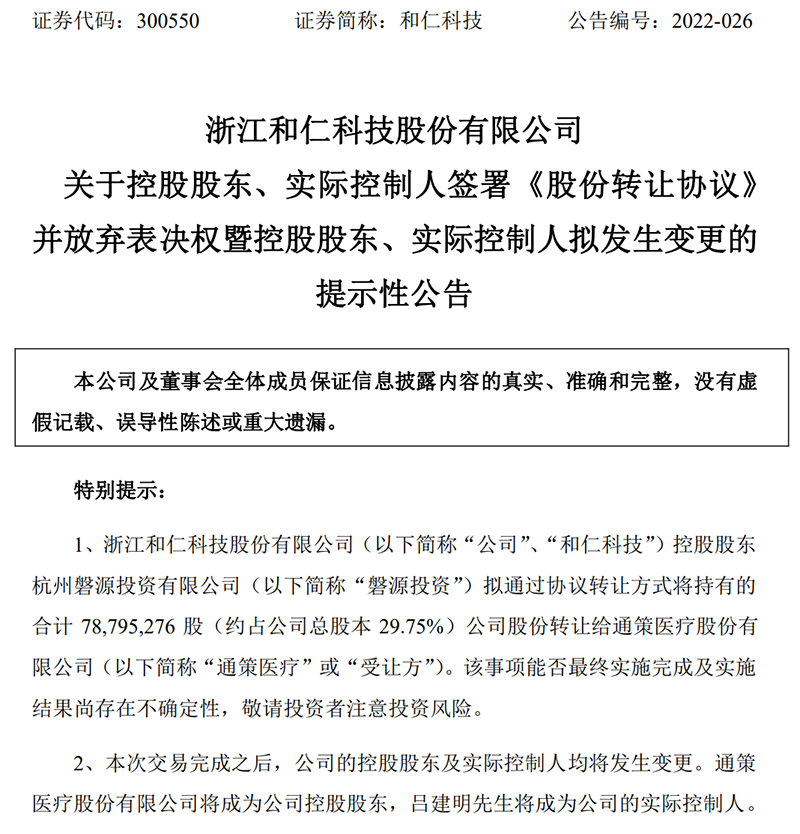 证券代码：300550　　证券简称：和仁科技　　公告编号：2022-026

浙江和仁科技股份有限公司
关于控股股东、实际控制人签署《股份转让协议》并放弃表决权暨控股股东、实际控制人拟发生变更的提示性公告

本公司及董事会全体成员保证信息披露内容的真实、准确和完整，没有虚假记载、误导性陈述或重大遗漏。

特别提示：

1、浙江和仁科技股份有限公司（以下简称“公司”、“和仁科技”）控股股东杭州磐源投资有限公司（以下简称“磐源投资”）拟通过协议转让方式将持有的合计 78,795,276 股（约占公司总股本 29.75%）公司股份转让给通策医疗股份有限公司（以下简称“通策医疗”或“受让方”）。该事项能否最终实施完成及实施结果尚存在不确定性，敬请投资者注意投资风险。

2、本次交易完成之后，公司的控股股东及实际控制人均将发生变更。通策医疗股份有限公司将成为公司控股股东，吕建明先生将成为公司的实际控制人。